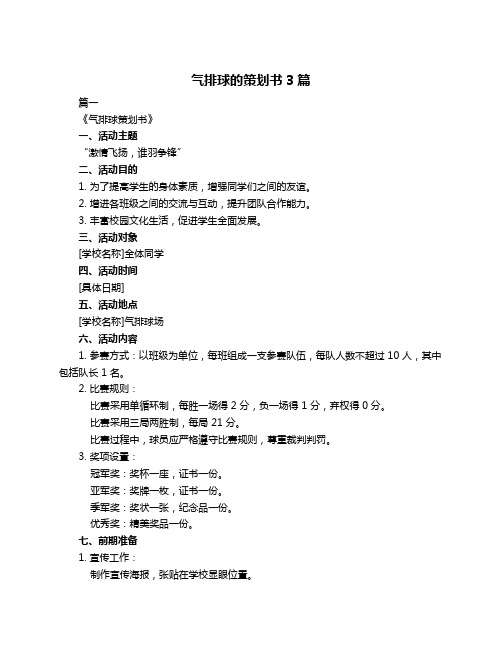 气排球的策划书 3 篇

篇一

《气排球策划书》

一、活动主题

“激情飞扬，谁羽争锋”

二、活动目的

1. 为了提高学生的身体素质，增强同学们之间的友谊。

2. 增进各班级之间的交流与互动，提升团队合作能力。

3. 丰富校园文化生活，促进学生全面发展。

三、活动对象

[学校名称]全体同学

四、活动时间

[具体日期]

五、活动地点

[学校名称]气排球场

六、活动内容

1. 参赛方式：以班级为单位，每班组成一支参赛队伍，每队人数不超过 10 人，其中包括队长 1 名。

2. 比赛规则：

比赛采用单循环制，每胜一场得 2 分，负一场得 1 分，弃权得 0 分。

比赛采用三局两胜制，每局 21 分。

比赛过程中，球员应严格遵守比赛规则，尊重裁判判罚。

3. 奖项设置：

冠军奖：奖杯一座，证书一份。

亚军奖：奖牌一枚，证书一份。

季军奖：奖状一张，纪念品一份。

优秀奖：精美奖品一份。

七、前期准备

1. 宣传工作：

制作宣传海报，张贴在学校显眼位置。